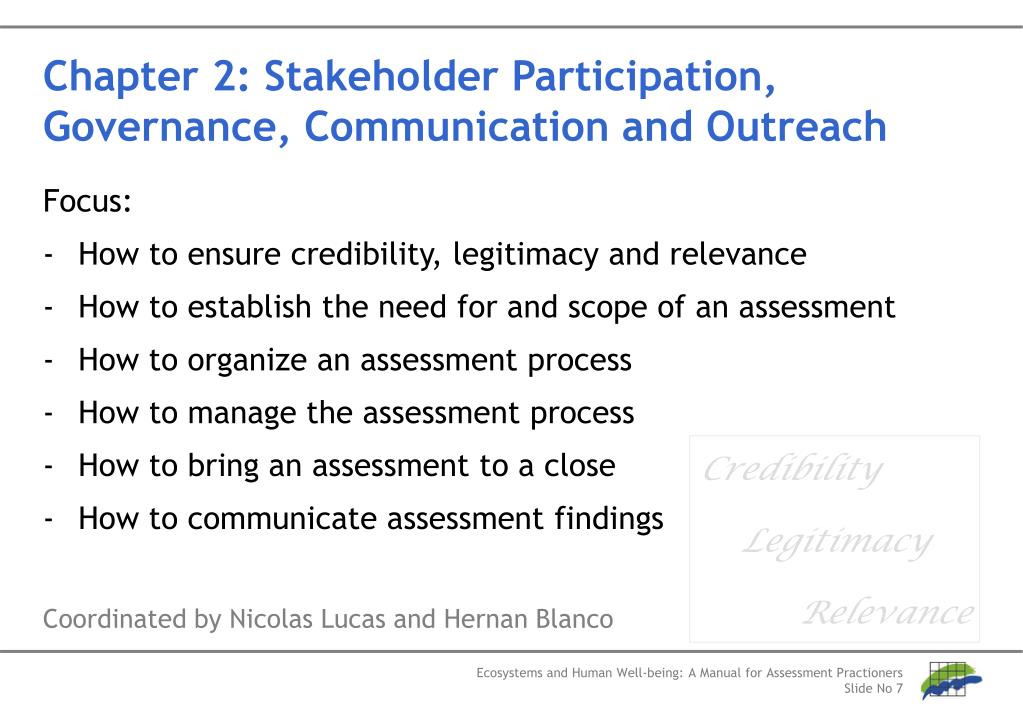 Chapter 2: Stakeholder Participation, Governance, Communication and Outreach

Focus:

- How to ensure credibility, legitimacy and relevance
- How to establish the need for and scope of an assessment
- How to organize an assessment process
- How to manage the assessment process
- How to bring an assessment to a close
- How to communicate assessment findings

Credibility

Legitimacy

Relevance

Coordinated by Nicolas Lucas and Hernan Blanco

Ecosystems and Human Well-being: A Manual for Assessment Practioners
Slide No 7